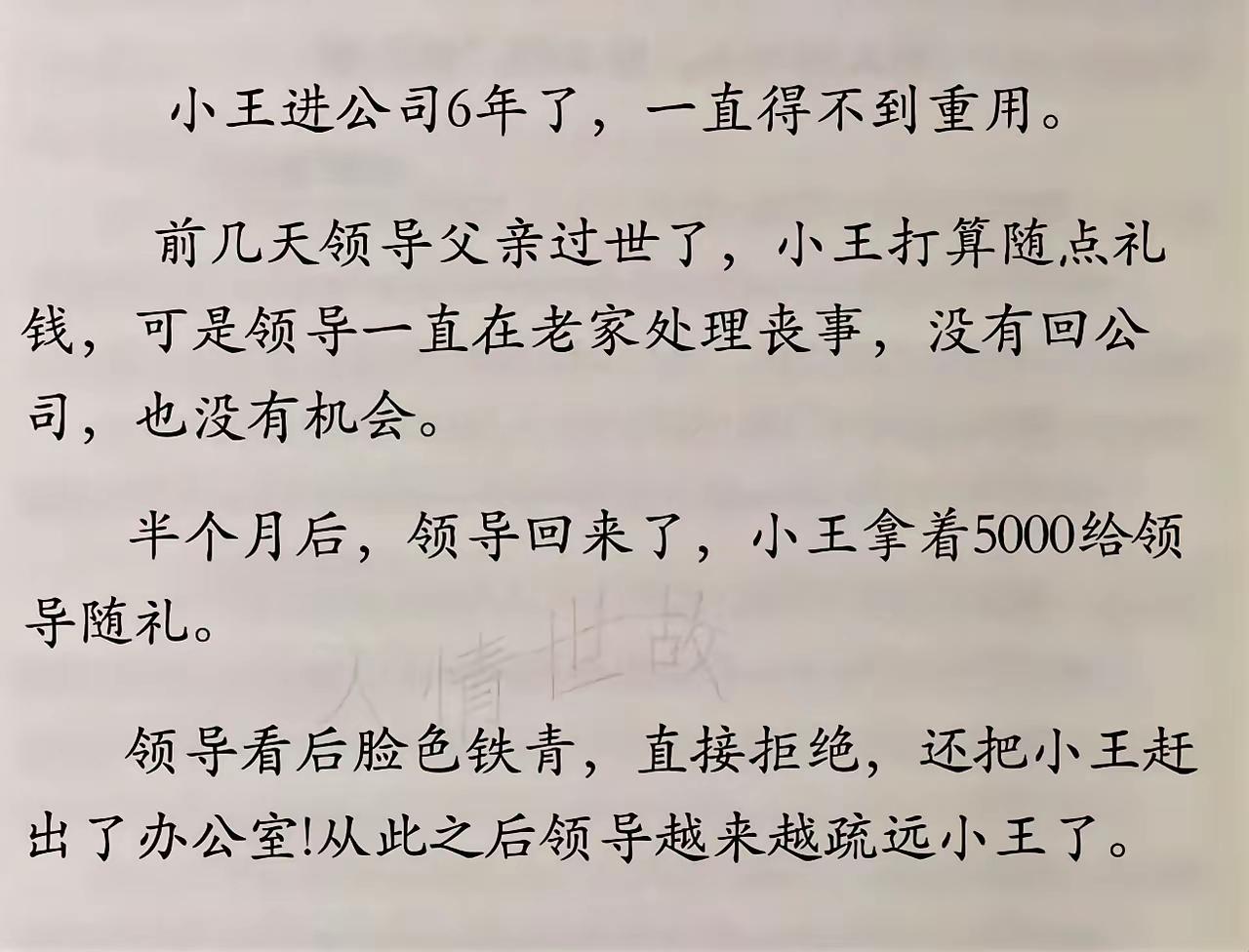 小王进公司6年了，一直得不到重用。

前几天领导父亲过世了，小王打算随点礼钱，可是领导一直在老家处理丧事，没有回公司，也没有机会。

半个月后，领导回来了，小王拿着5000给领导随礼。

领导看后脸色铁青，直接拒绝，还把小王赶出了办公室!从此之后领导越来越疏远小王了。

人情世故